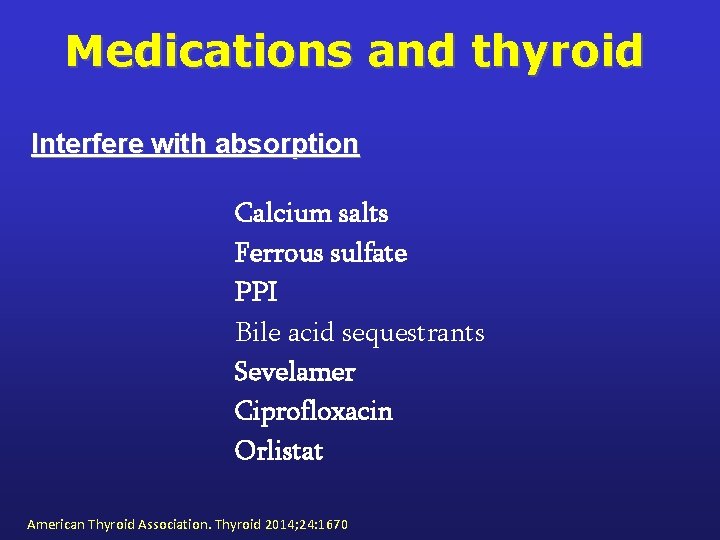 Medications and thyroid

Interfere with absorption

Calcium salts
Ferrous sulfate
PPI
Bile acid sequestrants
Sevelamer
Ciprofloxacin
Orlistat

American Thyroid Association. Thyroid 2014;24:1670